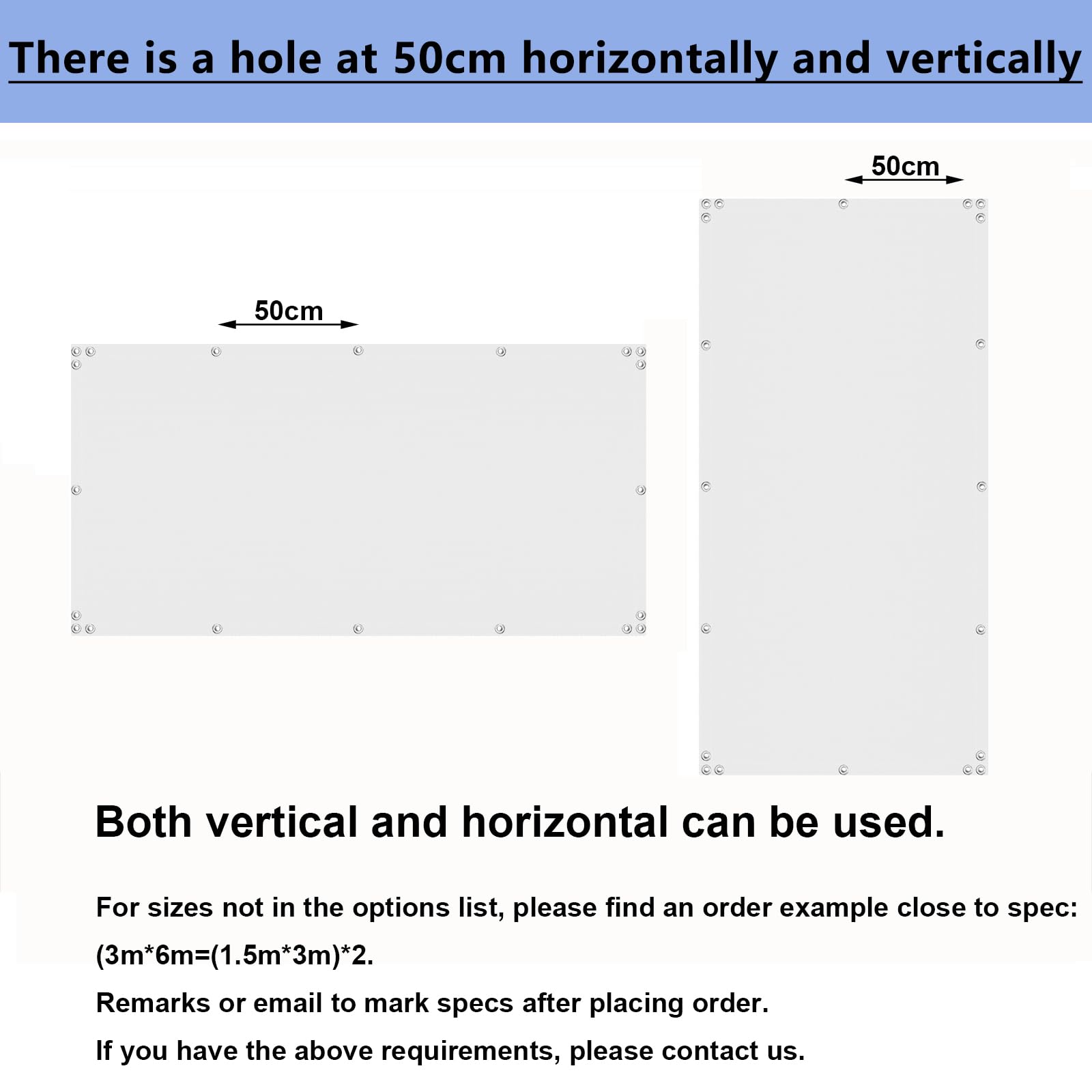 There is a hole at 50cm horizontally and vertically

50cm

50cm

Both vertical and horizontal can be used.

For sizes not in the options list, please find an order example close to spec: (3m*6m=(1.5m*3m)*2.

Remarks or email to mark specs after placing order.

If you have the above requirements, please contact us.